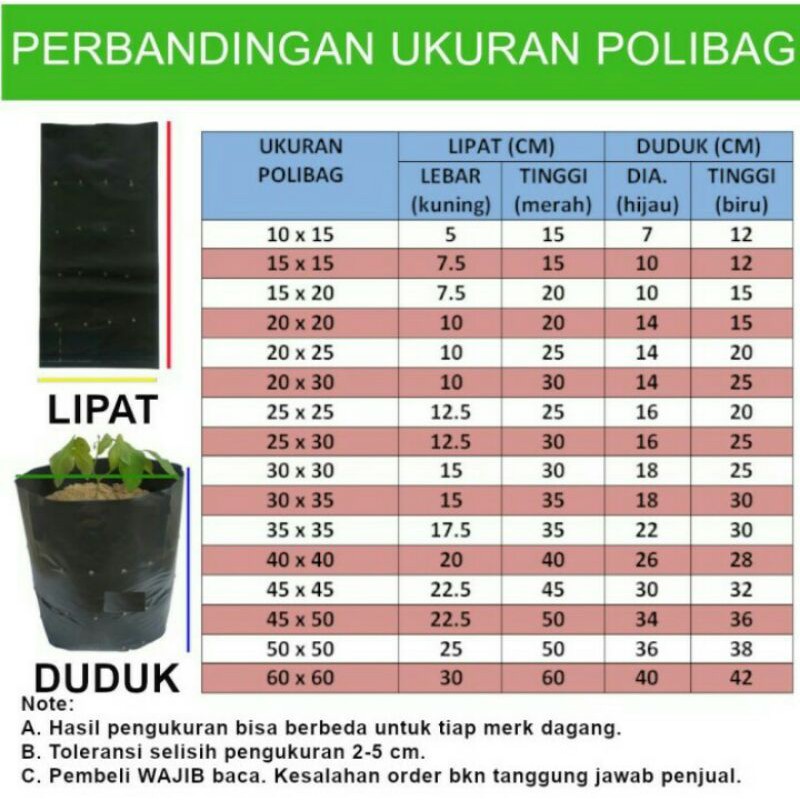 PERBANDINGAN UKURAN POLIBAG

LIPAT

DUDUK

| UKURAN POLIBAG | LIPAT (CM) LEBAR (kuning) | LIPAT (CM) TINGGI (merah) | DUDUK (CM) DIA. (hijau) | DUDUK (CM) TINGGI (biru) |
|---|---|---|---|---|
| 10 x 15 | 5 | 15 | 7 | 12 |
| 15 x 15 | 7.5 | 15 | 10 | 12 |
| 15 x 20 | 7.5 | 20 | 10 | 15 |
| 20 x 20 | 10 | 20 | 14 | 15 |
| 20 x 25 | 10 | 25 | 14 | 20 |
| 20 x 30 | 10 | 30 | 14 | 25 |
| 25 x 25 | 12.5 | 25 | 16 | 20 |
| 25 x 30 | 12.5 | 30 | 16 | 25 |
| 30 x 30 | 15 | 30 | 18 | 25 |
| 30 x 35 | 15 | 35 | 18 | 30 |
| 35 x 35 | 17.5 | 35 | 22 | 30 |
| 40 x 40 | 20 | 40 | 26 | 28 |
| 45 x 45 | 22.5 | 45 | 30 | 32 |
| 45 x 50 | 22.5 | 50 | 34 | 36 |
| 50 x 50 | 25 | 50 | 36 | 38 |
| 60 x 60 | 30 | 60 | 40 | 42 |

Note:
A. Hasil pengukuran bisa berbeda untuk tiap merk dagang.
B. Toleransi selisih pengukuran 2-5 cm.
C. Pembeli WAJIB baca. Kesalahan order bkn tanggung jawab penjual.